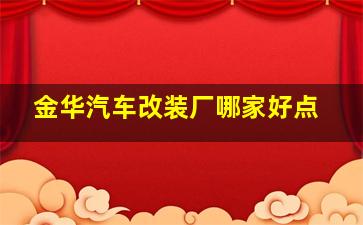 金华汽车改装厂哪家好点